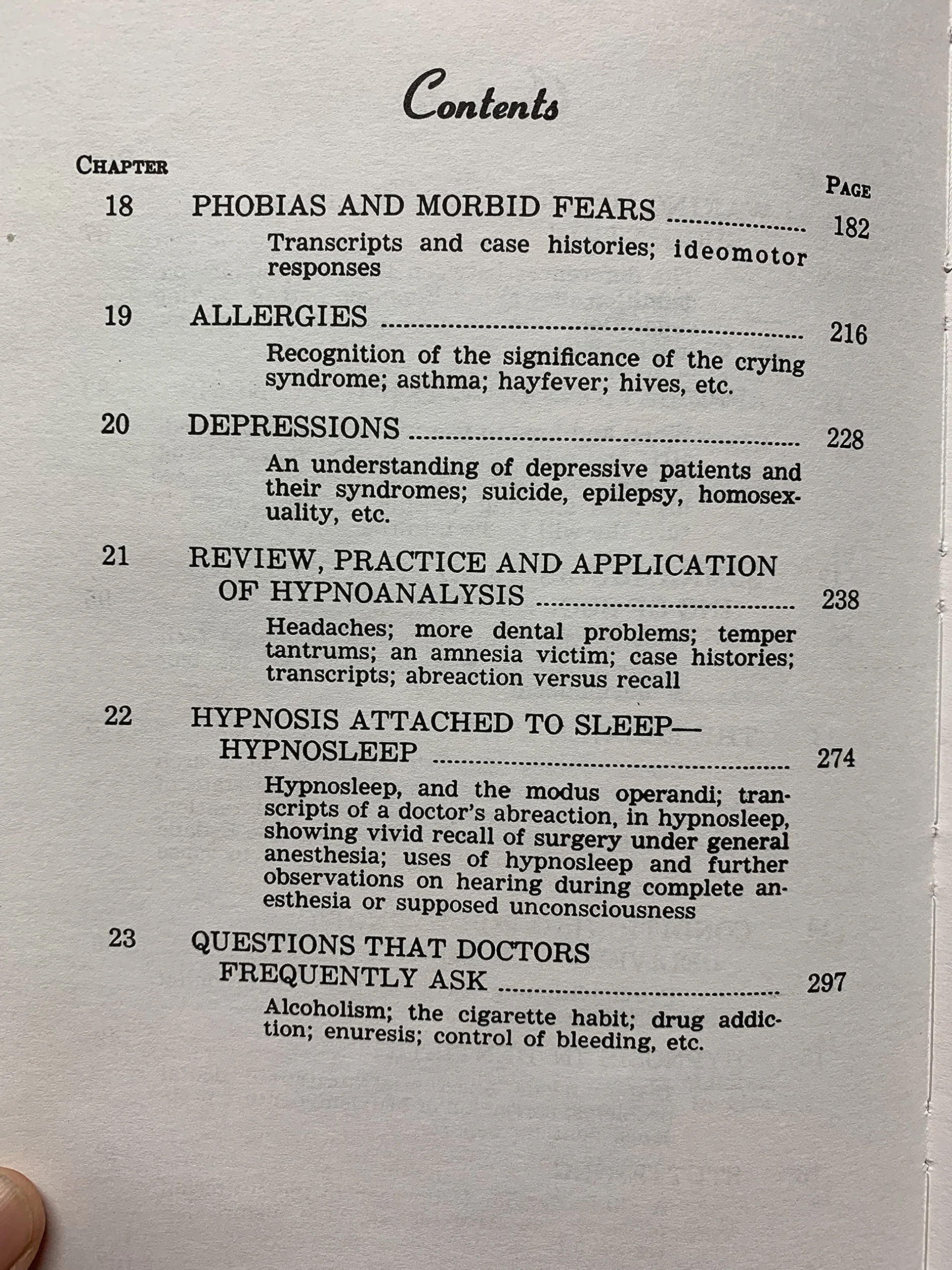 Contents

CHAPTER

PAGE

18 PHOBIAS AND MORBID FEARS 182

Transcripts and case histories; ideomotor responses

19 ALLERGIES 216

Recognition of the significance of the crying syndrome; asthma; hayfever; hives, etc.

20 DEPRESSIONS 228

An understanding of depressive patients and their syndromes; suicide, epilepsy, homosexuality, etc.

21 REVIEW, PRACTICE AND APPLICATION OF HYPNOANALYSIS 238

Headaches; more dental problems; temper tantrums; an amnesia victim; case histories; transcripts; abreaction versus recall

22 HYPNOSIS ATTACHED TO SLEEP—HYPNOSLEEP 274

Hypnosleep, and the modus operandi; transcripts of a doctor's abreaction, in hypnosleep, showing vivid recall of surgery under general anesthesia; uses of hypnosleep and further observations on hearing during complete anesthesia or supposed unconsciousness

23 QUESTIONS THAT DOCTORS FREQUENTLY ASK 297

Alcoholism; the cigarette habit; drug addiction; enuresis; control of bleeding, etc.